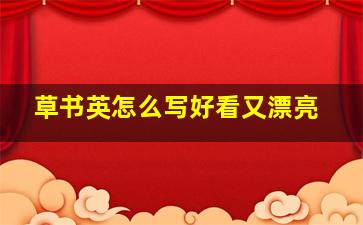 草书英怎么写好看又漂亮